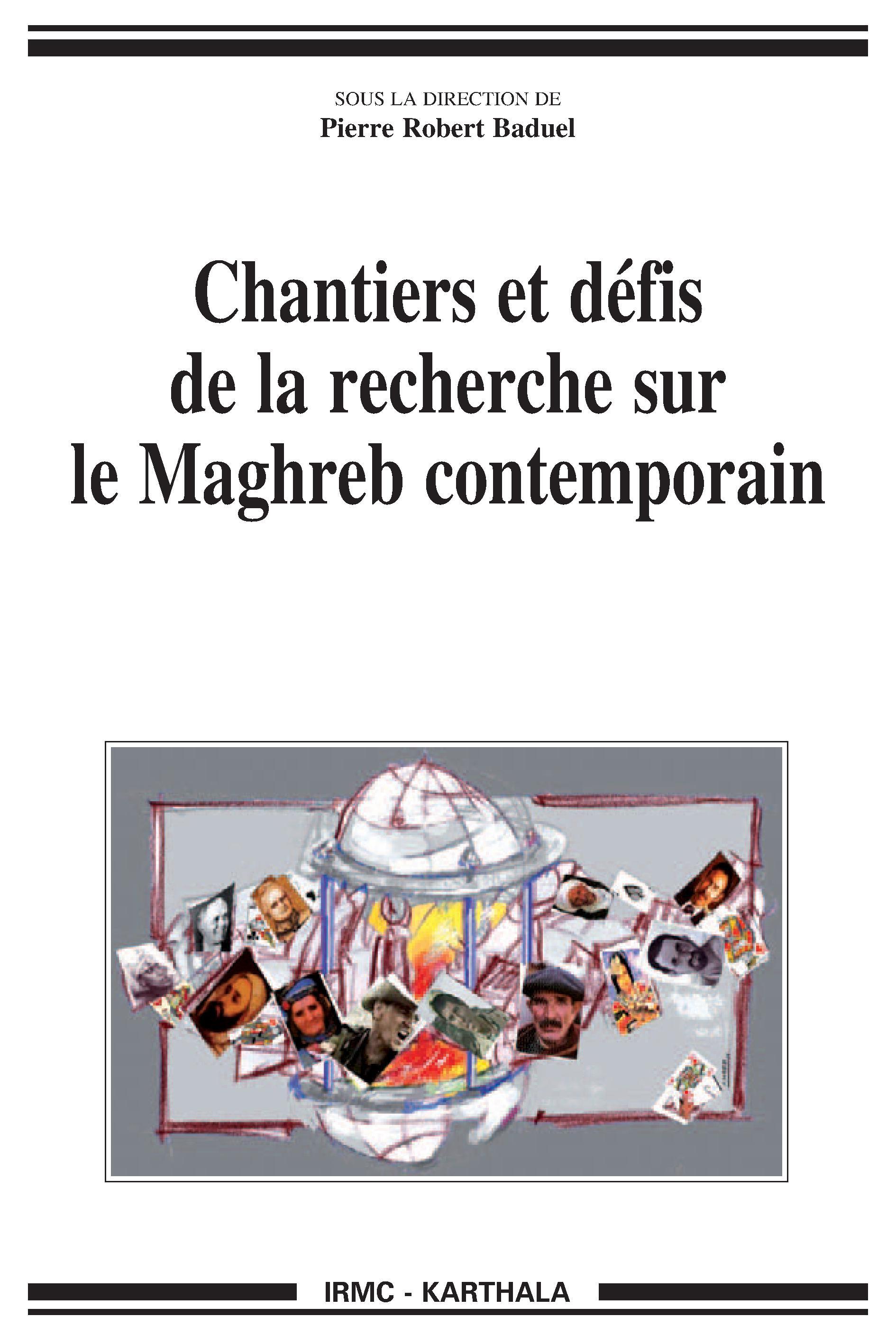 SOUS LA DIRECTION DE
Pierre Robert Baduel

Chantiers et défis
de la recherche sur
le Maghreb contemporain

IRMC - KARTHALA